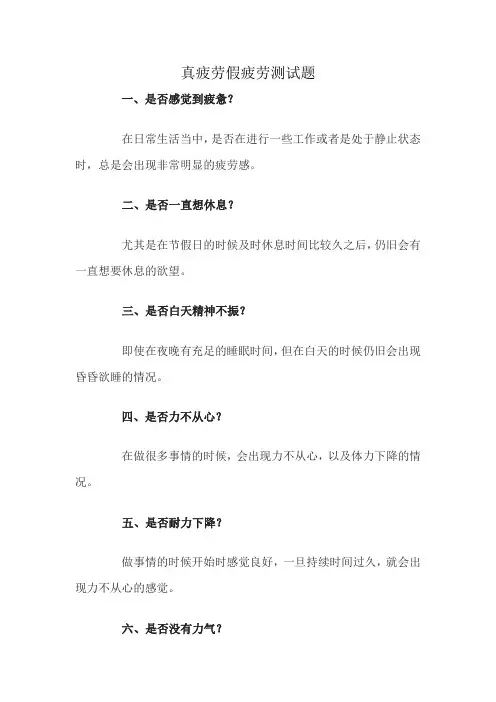 真疲劳假疲劳测试题

一、是否感觉到疲惫？

在日常生活当中，是否在进行一些工作或者是处于静止状态时，总是会出现非常明显的疲劳感。

二、是否一直想休息？

尤其是在节假日的时候及时休息时间比较久之后，仍旧会有一直想要休息的欲望。

三、是否白天精神不振？

即使在夜晚有充足的睡眠时间，但在白天的时候仍旧会出现昏昏欲睡的情况。

四、是否力不从心？

在做很多事情的时候，会出现力不从心，以及体力下降的情况。

五、是否耐力下降？

做事情的时候开始时感觉良好，一旦持续时间过久，就会出现力不从心的感觉。

六、是否没有力气？